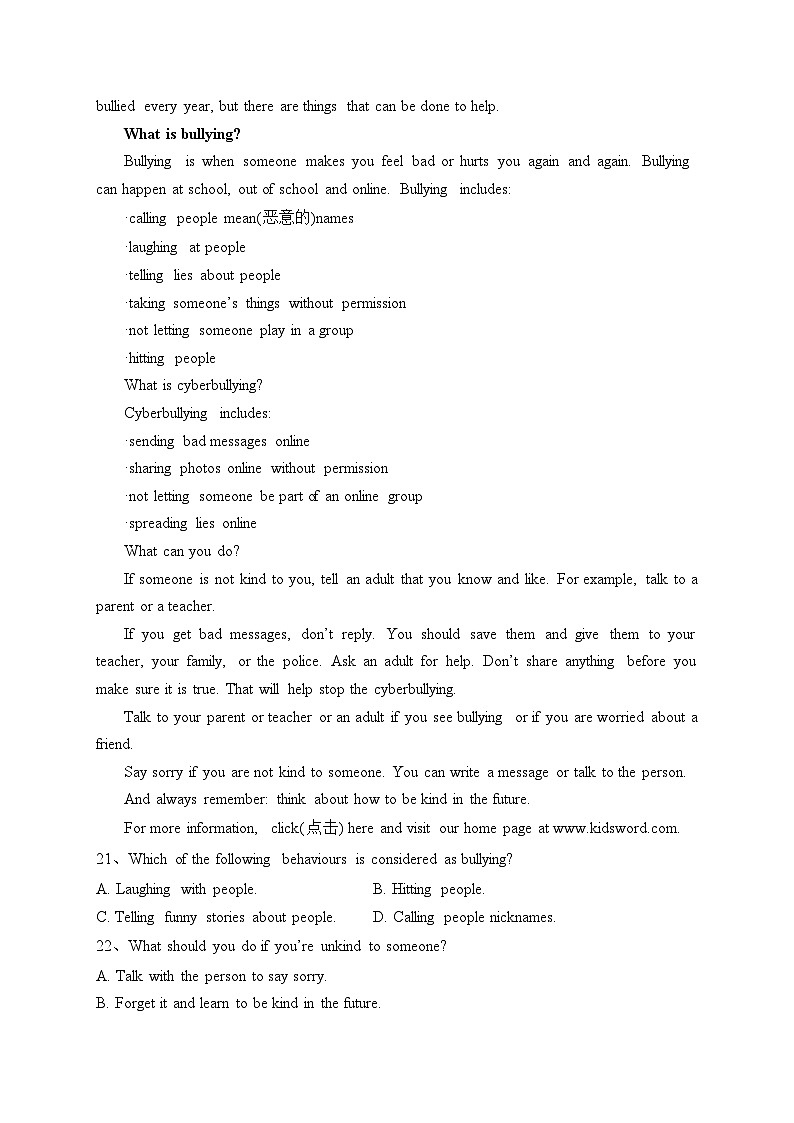 bullied every year, but there are things that can be done to help.

**What is bullying?**

Bullying is when someone makes you feel bad or hurts you again and again. Bullying can happen at school, out of school and online. Bullying includes:

·calling people mean(恶意的)names

·laughing at people

·telling lies about people

·taking someone's things without permission

·not letting someone play in a group

·hitting people

What is cyberbullying?

Cyberbullying includes:

·sending bad messages online

·sharing photos online without permission

·not letting someone be part of an online group

·spreading lies online

What can you do?

If someone is not kind to you, tell an adult that you know and like. For example, talk to a parent or a teacher.

If you get bad messages, don't reply. You should save them and give them to your teacher, your family, or the police. Ask an adult for help. Don't share anything before you make sure it is true. That will help stop the cyberbullying.

Talk to your parent or teacher or an adult if you see bullying or if you are worried about a friend.

Say sorry if you are not kind to someone. You can write a message or talk to the person.

And always remember: think about how to be kind in the future.

For more information, click(点击) here and visit our home page at www.kidsword.com.

21、Which of the following behaviours is considered as bullying?

A. Laughing with people.
B. Hitting people.
C. Telling funny stories about people.
D. Calling people nicknames.

22、What should you do if you're unkind to someone?

A. Talk with the person to say sorry.
B. Forget it and learn to be kind in the future.